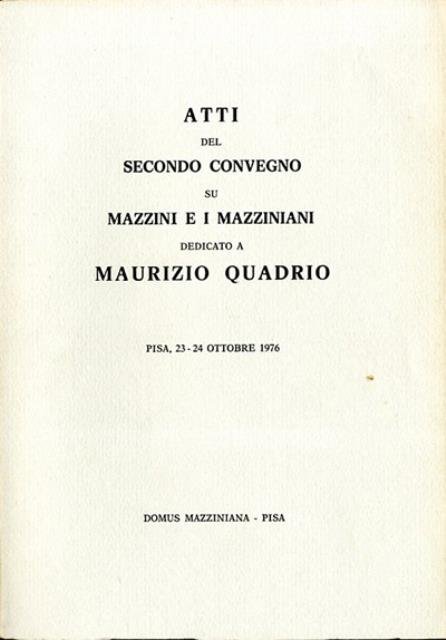 ATTI

DEL

SECONDO CONVEGNO

SU

MAZZINI E I MAZZINIANI

DEDICATO A

MAURIZIO QUADRIO

PISA, 23 - 24 OTTOBRE 1976

DOMUS MAZZINIANA - PISA